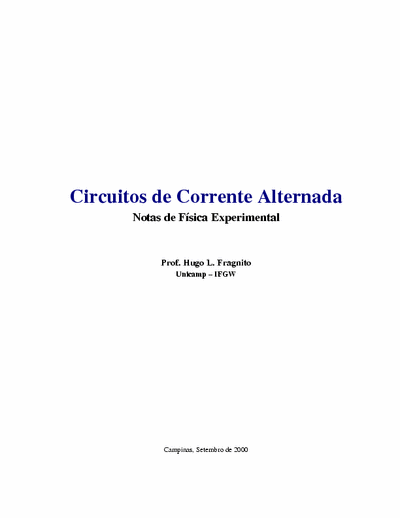 Circuitos de Corrente Alternada
Notas de Física Experimental

Prof. Hugo L. Fragnito
Unicamp – IFGW

Campinas, Setembro de 2000